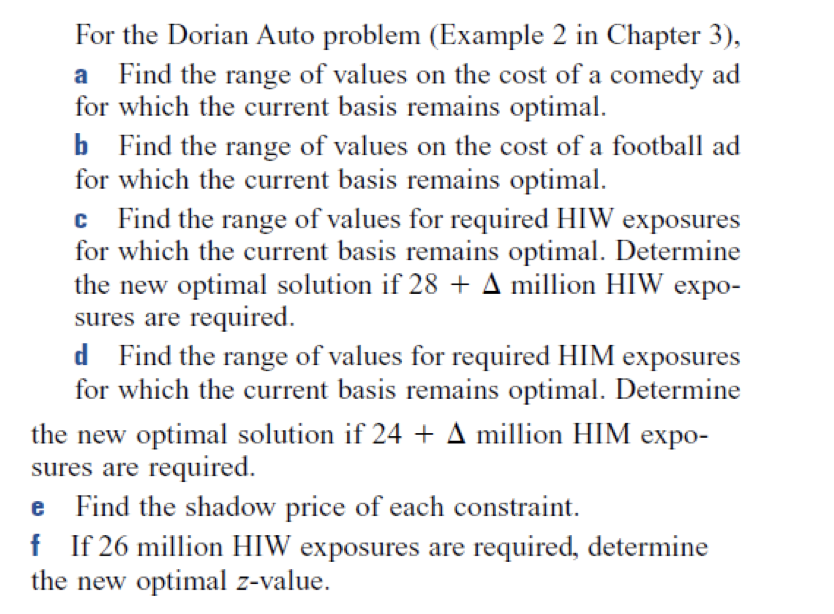 For the Dorian Auto problem (Example 2 in Chapter 3),

a Find the range of values on the cost of a comedy ad for which the current basis remains optimal.

b Find the range of values on the cost of a football ad for which the current basis remains optimal.

c Find the range of values for required HIW exposures for which the current basis remains optimal. Determine the new optimal solution if $28 + \Delta$ million HIW exposures are required.

d Find the range of values for required HIM exposures for which the current basis remains optimal. Determine the new optimal solution if $24 + \Delta$ million HIM exposures are required.

e Find the shadow price of each constraint.

f If 26 million HIW exposures are required, determine the new optimal $z$-value.